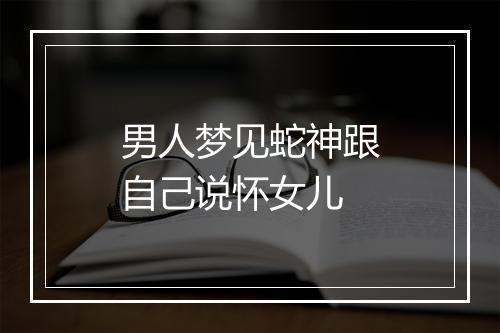 男人梦见蛇神跟自己说怀女儿